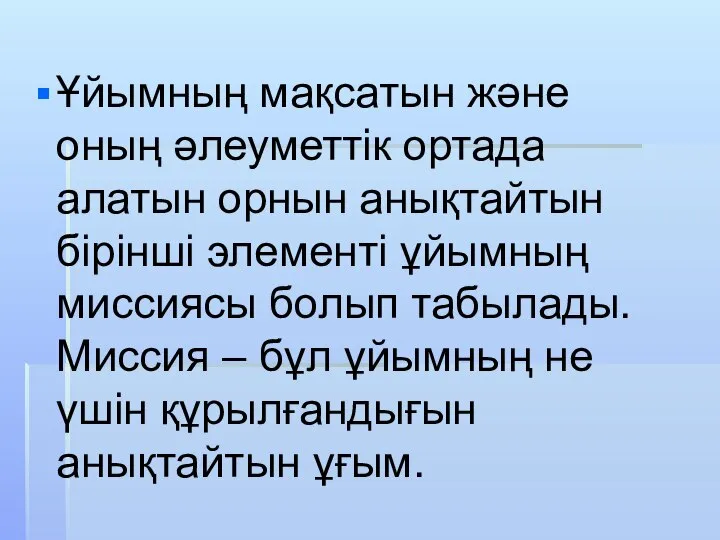 Ұйымның мақсатын және оның әлеуметтік ортада алатын орнын анықтайтын бірінші элементі ұйымның миссиясы болып табылады. Миссия – бұл ұйымның не үшін құрылғандығын анықтайтын ұғым.